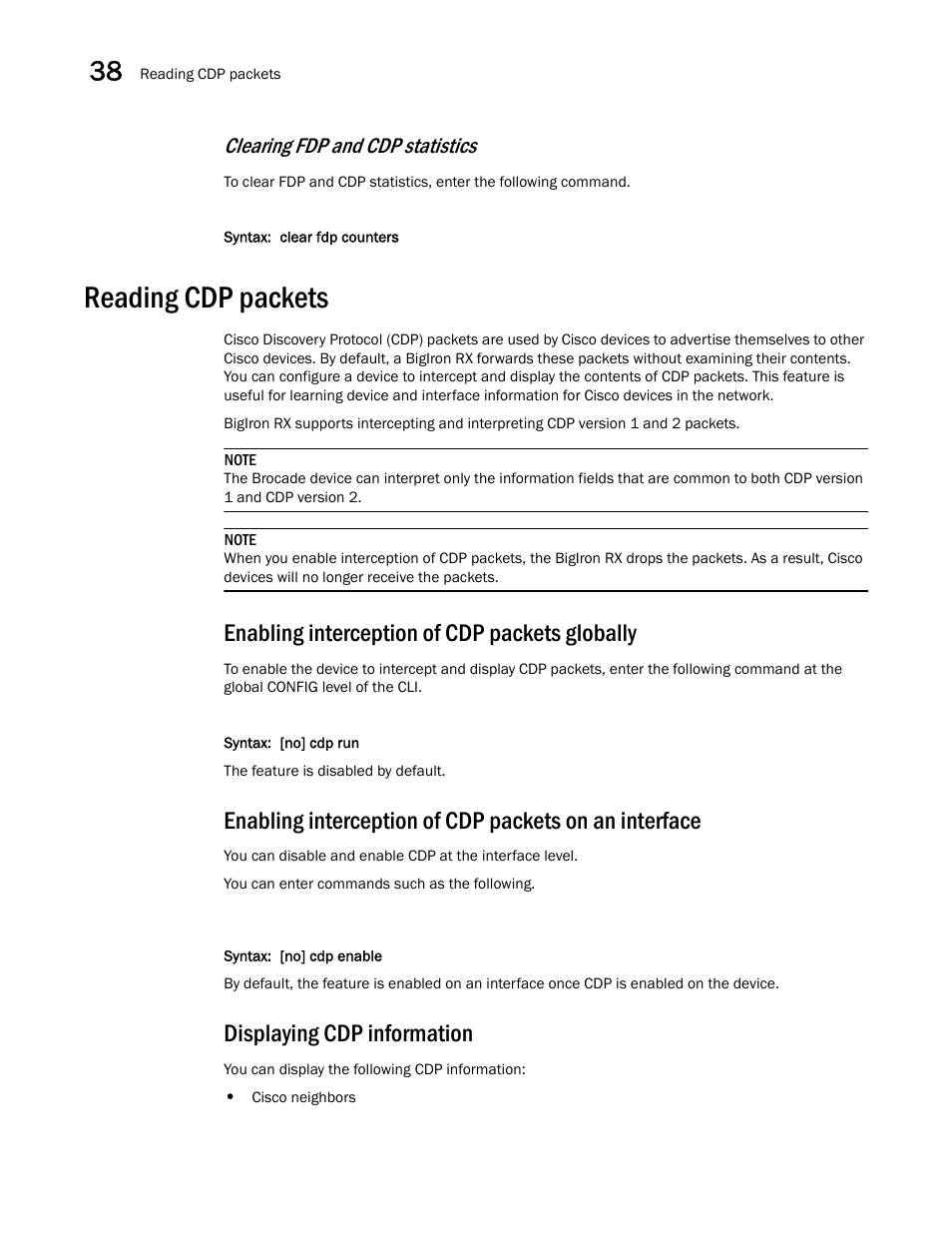 38 Reading CDP packets

Clearing FDP and CDP statistics

To clear FDP and CDP statistics, enter the following command.

Syntax: clear fdp counters

Reading CDP packets

Cisco Discovery Protocol (CDP) packets are used by Cisco devices to advertise themselves to other Cisco devices. By default, a BigIron RX forwards these packets without examining their contents. You can configure a device to intercept and display the contents of CDP packets. This feature is useful for learning device and interface information for Cisco devices in the network.

BigIron RX supports intercepting and interpreting CDP version 1 and 2 packets.

NOTE
The Brocade device can interpret only the information fields that are common to both CDP version 1 and CDP version 2.

NOTE
When you enable interception of CDP packets, the BigIron RX drops the packets. As a result, Cisco devices will no longer receive the packets.

Enabling interception of CDP packets globally

To enable the device to intercept and display CDP packets, enter the following command at the global CONFIG level of the CLI.

Syntax: [no] cdp run

The feature is disabled by default.

Enabling interception of CDP packets on an interface

You can disable and enable CDP at the interface level.

You can enter commands such as the following.

Syntax: [no] cdp enable

By default, the feature is enabled on an interface once CDP is enabled on the device.

Displaying CDP information

You can display the following CDP information:

• Cisco neighbors